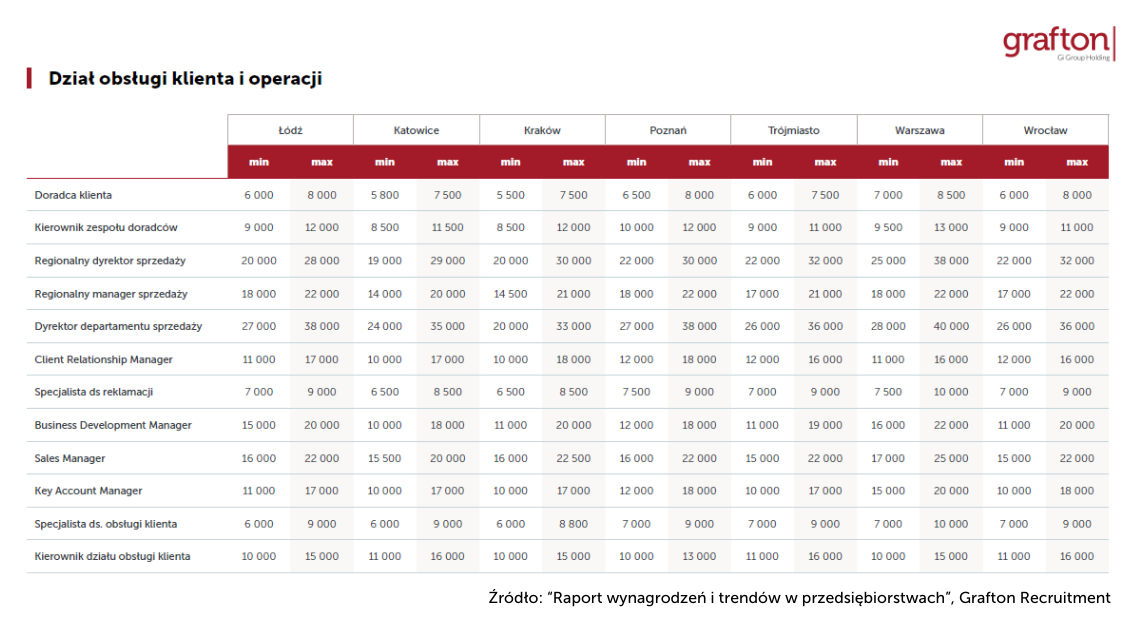 grafton
Gi Group Holding

Dział obsługi klienta i operacji

| | Łódź | | Katowice | | Kraków | | Poznań | | Trójmiasto | | Warszawa | | Wrocław | |
|---|---|---|---|---|---|---|---|---|---|---|---|---|---|---|
| | min | max | min | max | min | max | min | max | min | max | min | max | min | max |
| Doradca klienta | 6 000 | 8 000 | 5 800 | 7 500 | 5 500 | 7 500 | 6 500 | 8 000 | 6 000 | 7 500 | 7 000 | 8 500 | 6 000 | 8 000 |
| Kierownik zespołu doradców | 9 000 | 12 000 | 8 500 | 11 500 | 8 500 | 12 000 | 10 000 | 12 000 | 9 000 | 11 000 | 9 500 | 13 000 | 9 000 | 11 000 |
| Regionalny dyrektor sprzedaży | 20 000 | 28 000 | 19 000 | 29 000 | 20 000 | 30 000 | 22 000 | 30 000 | 22 000 | 32 000 | 25 000 | 38 000 | 22 000 | 32 000 |
| Regionalny manager sprzedaży | 18 000 | 22 000 | 14 000 | 20 000 | 14 500 | 21 000 | 18 000 | 22 000 | 17 000 | 21 000 | 18 000 | 22 000 | 17 000 | 22 000 |
| Dyrektor departamentu sprzedaży | 27 000 | 38 000 | 24 000 | 35 000 | 20 000 | 33 000 | 27 000 | 38 000 | 26 000 | 36 000 | 28 000 | 40 000 | 26 000 | 36 000 |
| Client Relationship Manager | 11 000 | 17 000 | 10 000 | 17 000 | 10 000 | 18 000 | 12 000 | 18 000 | 12 000 | 16 000 | 11 000 | 16 000 | 12 000 | 16 000 |
| Specjalista ds reklamacji | 7 000 | 9 000 | 6 500 | 8 500 | 6 500 | 8 500 | 7 500 | 9 000 | 7 000 | 9 000 | 7 500 | 10 000 | 7 000 | 9 000 |
| Business Development Manager | 15 000 | 20 000 | 10 000 | 18 000 | 11 000 | 20 000 | 12 000 | 18 000 | 11 000 | 19 000 | 16 000 | 22 000 | 11 000 | 20 000 |
| Sales Manager | 16 000 | 22 000 | 15 500 | 20 000 | 16 000 | 22 500 | 16 000 | 22 000 | 15 000 | 22 000 | 17 000 | 25 000 | 15 000 | 22 000 |
| Key Account Manager | 11 000 | 17 000 | 10 000 | 17 000 | 10 000 | 17 000 | 12 000 | 18 000 | 10 000 | 17 000 | 15 000 | 20 000 | 10 000 | 18 000 |
| Specjalista ds. obsługi klienta | 6 000 | 9 000 | 6 000 | 9 000 | 6 000 | 8 800 | 7 000 | 9 000 | 7 000 | 9 000 | 7 000 | 10 000 | 7 000 | 9 000 |
| Kierownik działu obsługi klienta | 10 000 | 15 000 | 11 000 | 16 000 | 10 000 | 15 000 | 10 000 | 13 000 | 11 000 | 16 000 | 10 000 | 15 000 | 11 000 | 16 000 |

Źródło: "Raport wynagrodzeń i trendów w przedsiębiorstwach", Grafton Recruitment